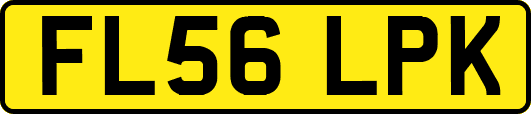 FL56 LPK